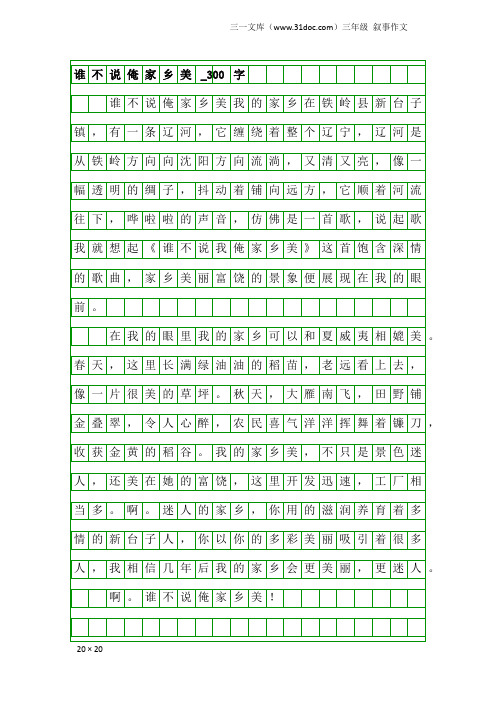 三一文库（www.31doc.com）三年级 叙事作文

谁不说俺家乡美_300字

谁不说俺家乡美我的家乡在铁岭县新台子镇，有一条辽河，它缠绕着整个辽宁，辽河是从铁岭方向向沈阳方向流淌，又清又亮，像一幅透明的绸子，抖动着铺向远方，它顺着河流往下，哗啦啦的声音，仿佛是一首歌，说起歌我就想起《谁不说我俺家乡美》这首饱含深情的歌曲，家乡美丽富饶的景象便展现在我的眼前。

在我的眼里我的家乡可以和夏威夷相媲美。春天，这里长满绿油油的稻苗，老远看上去，像一片很美的草坪。秋天，大雁南飞，田野铺金叠翠，令人心醉，农民喜气洋洋挥舞着镰刀，收获金黄的稻谷。我的家乡美，不只是景色迷人，还美在她的富饶，这里开发迅速，工厂相当多。啊。迷人的家乡，你用的滋润养育着多情的新台子人，你以你的多彩美丽吸引着很多人，我相信几年后我的家乡会更美丽，更迷人。

啊。谁不说俺家乡美！

20×20